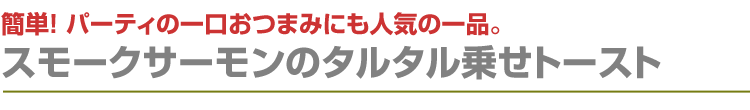 簡単! パーティの一口おつまみにも人気の一品。

スモークサーモンのタルタル乗せトースト